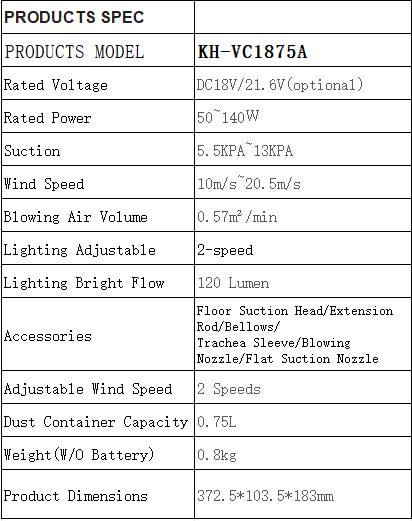 | PRODUCTS SPEC | |
|---|---|
| PRODUCTS MODEL | KH-VC1875A |
| Rated Voltage | DC18V/21.6V(optional) |
| Rated Power | 50~140W |
| Suction | 5.5KPA~13KPA |
| Wind Speed | 10m/s~20.5m/s |
| Blowing Air Volume | 0.57m²/min |
| Lighting Adjustable | 2-speed |
| Lighting Bright Flow | 120 Lumen |
| Accessories | Floor Suction Head/Extension Rod/Bellows/ Trachea Sleeve/Blowing Nozzle/Flat Suction Nozzle |
| Adjustable Wind Speed | 2 Speeds |
| Dust Container Capacity | 0.75L |
| Weight(W/O Battery) | 0.8kg |
| Product Dimensions | 372.5*103.5*183mm |